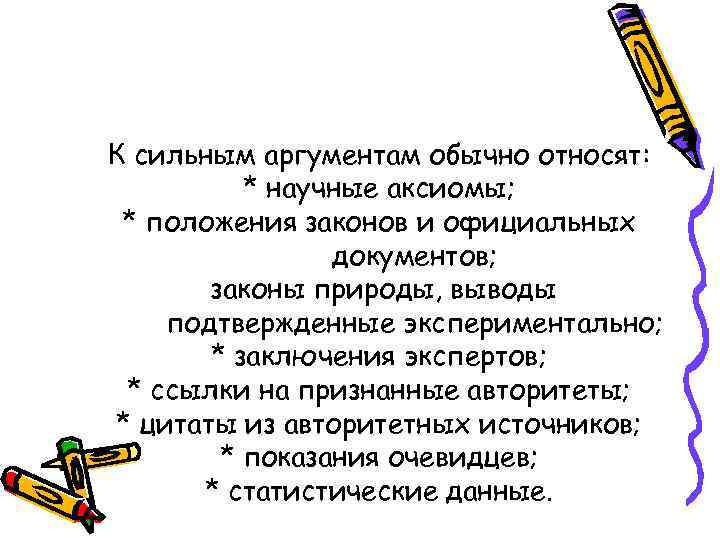 К сильным аргументам обычно относят:
* научные аксиомы;
* положения законов и официальных документов;
законы природы, выводы подтвержденные экспериментально;
* заключения экспертов;
* ссылки на признанные авторитеты;
* цитаты из авторитетных источников;
* показания очевидцев;
* статистические данные.